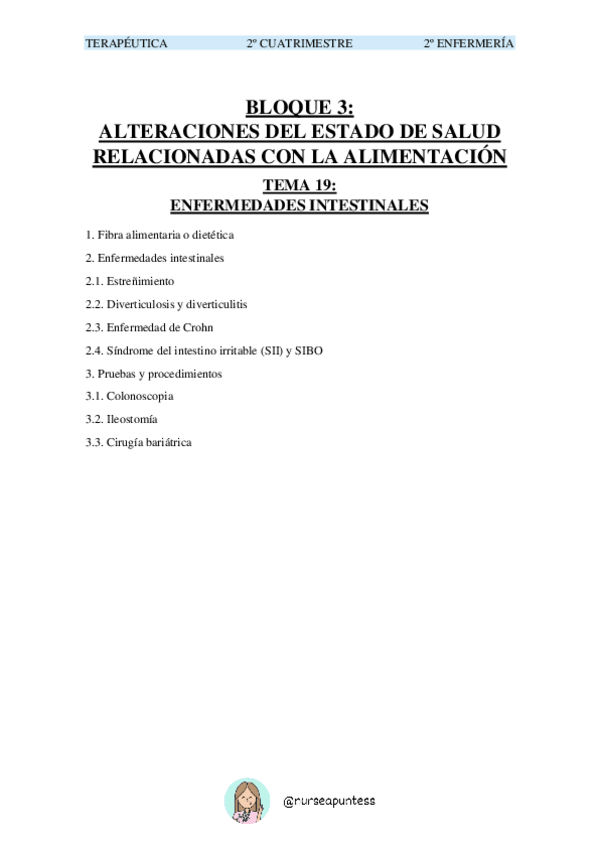 TERAPÉUTICA 2º CUATRIMESTRE 2º ENFERMERÍA

BLOQUE 3:
ALTERACIONES DEL ESTADO DE SALUD RELACIONADAS CON LA ALIMENTACIÓN

TEMA 19:
ENFERMEDADES INTESTINALES

1. Fibra alimentaria o dietética

2. Enfermedades intestinales

2.1. Estreñimiento

2.2. Diverticulosis y diverticulitis

2.3. Enfermedad de Crohn

2.4. Síndrome del intestino irritable (SII) y SIBO

3. Pruebas y procedimientos

3.1. Colonoscopia

3.2. Ileostomía

3.3. Cirugía bariátrica

@nurseapuntess